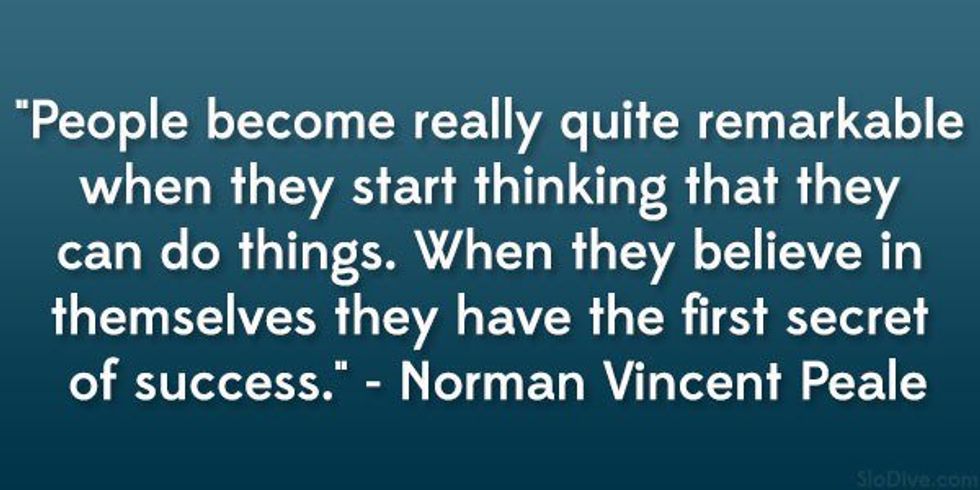 "People become really quite remarkable when they start thinking that they can do things. When they believe in themselves they have the first secret of success." - Norman Vincent Peale

SloDive.com